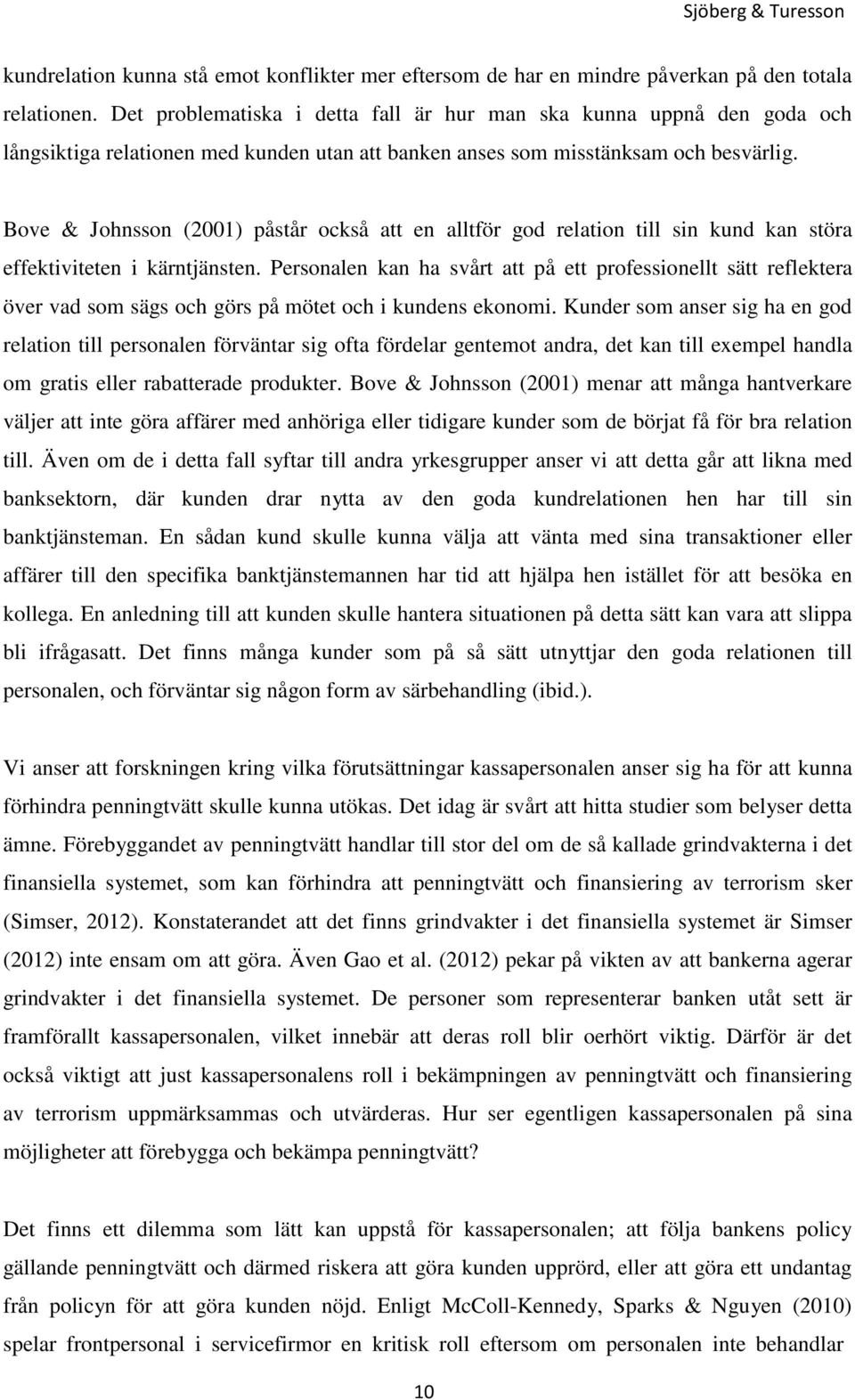 Sjöberg & Turesson

kundrelation kunna stå emot konflikter mer eftersom de har en mindre påverkan på den totala relationen. Det problematiska i detta fall är hur man ska kunna uppnå den goda och långsiktiga relationen med kunden utan att banken anses som misstänksam och besvärlig.

Bove & Johnsson (2001) påstår också att en alltför god relation till sin kund kan störa effektiviteten i kärntjänsten. Personalen kan ha svårt att på ett professionellt sätt reflektera över vad som sägs och görs på mötet och i kundens ekonomi. Kunder som anser sig ha en god relation till personalen förväntar sig ofta fördelar gentemot andra, det kan till exempel handla om gratis eller rabatterade produkter. Bove & Johnsson (2001) menar att många hantverkare väljer att inte göra affärer med anhöriga eller tidigare kunder som de börjat få för bra relation till. Även om de i detta fall syftar till andra yrkesgrupper anser vi att detta går att likna med banksektorn, där kunden drar nytta av den goda kundrelationen hen har till sin banktjänsteman. En sådan kund skulle kunna välja att vänta med sina transaktioner eller affärer till den specifika banktjänstemannen har tid att hjälpa hen istället för att besöka en kollega. En anledning till att kunden skulle hantera situationen på detta sätt kan vara att slippa bli ifrågasatt. Det finns många kunder som på så sätt utnyttjar den goda relationen till personalen, och förväntar sig någon form av särbehandling (ibid.).

Vi anser att forskningen kring vilka förutsättningar kassapersonalen anser sig ha för att kunna förhindra penningtvätt skulle kunna utökas. Det idag är svårt att hitta studier som belyser detta ämne. Förebyggandet av penningtvätt handlar till stor del om de så kallade grindvakterna i det finansiella systemet, som kan förhindra att penningtvätt och finansiering av terrorism sker (Simser, 2012). Konstaterandet att det finns grindvakter i det finansiella systemet är Simser (2012) inte ensam om att göra. Även Gao et al. (2012) pekar på vikten av att bankerna agerar grindvakter i det finansiella systemet. De personer som representerar banken utåt sett är framförallt kassapersonalen, vilket innebär att deras roll blir oerhört viktig. Därför är det också viktigt att just kassapersonalens roll i bekämpningen av penningtvätt och finansiering av terrorism uppmärksammas och utvärderas. Hur ser egentligen kassapersonalen på sina möjligheter att förebygga och bekämpa penningtvätt?

Det finns ett dilemma som lätt kan uppstå för kassapersonalen; att följa bankens policy gällande penningtvätt och därmed riskera att göra kunden upprörd, eller att göra ett undantag från policyn för att göra kunden nöjd. Enligt McColl-Kennedy, Sparks & Nguyen (2010) spelar frontpersonal i servicefirmor en kritisk roll eftersom om personalen inte behandlar

10